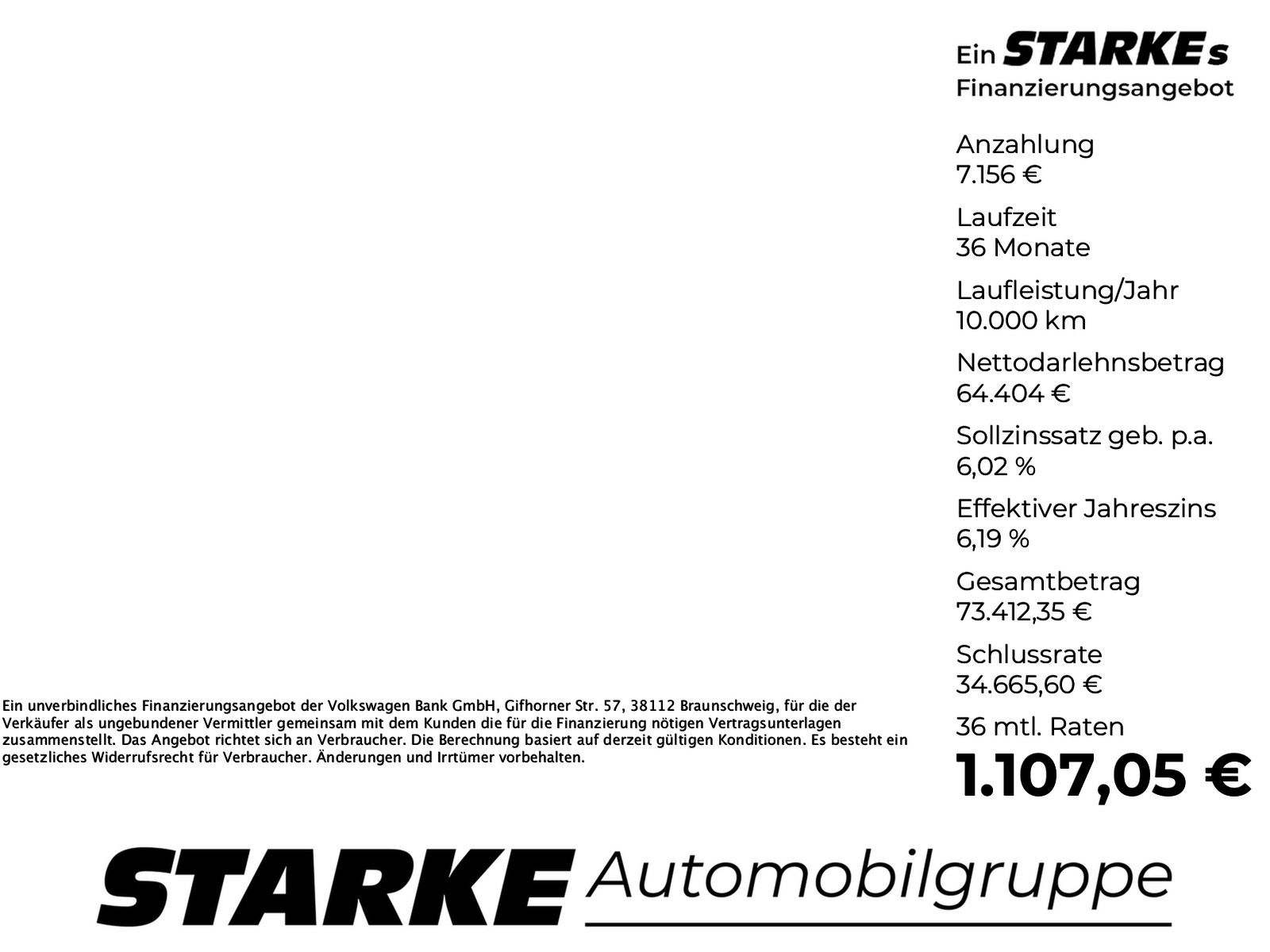 Ein STARKEs
Finanzierungsangebot

Anzahlung
7.156 €

Laufzeit
36 Monate

Laufleistung/Jahr
10.000 km

Nettodarlehnsbetrag
64.404 €

Sollzinssatz geb. p.a.
6,02 %

Effektiver Jahreszins
6,19 %

Gesamtbetrag
73.412,35 €

Schlussrate
34.665,60 €

36 mtl. Raten
1.107,05 €

Ein unverbindliches Finanzierungsangebot der Volkswagen Bank GmbH, Gifhorner Str. 57, 38112 Braunschweig, für die der Verkäufer als ungebundener Vermittler gemeinsam mit dem Kunden die für die Finanzierung nötigen Vertragsunterlagen zusammenstellt. Das Angebot richtet sich an Verbraucher. Die Berechnung basiert auf derzeit gültigen Konditionen. Es besteht ein gesetzliches Widerrufsrecht für Verbraucher. Änderungen und Irrtümer vorbehalten.

STARKE Automobilgruppe